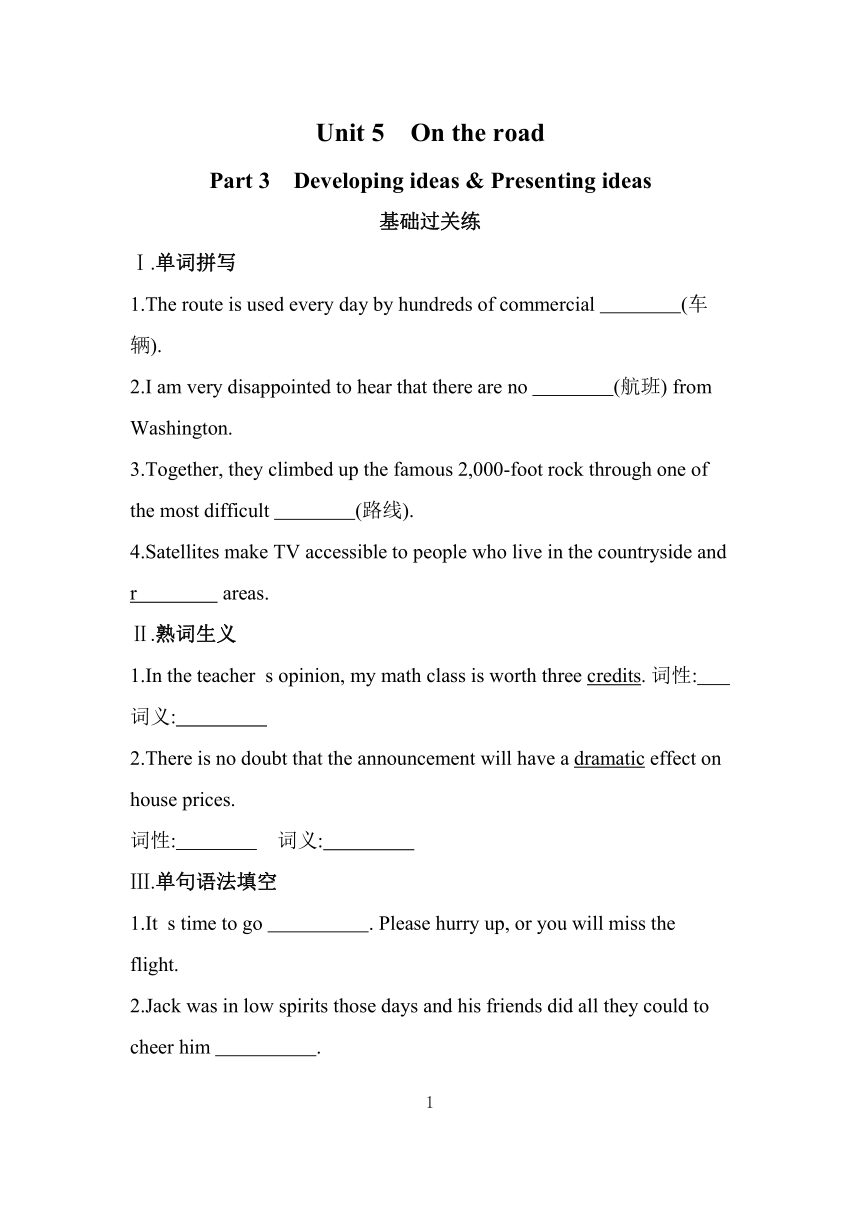 Unit 5 On the road

Part 3 Developing ideas & Presenting ideas

基础过关练

Ⅰ.单词拼写

1.The route is used every day by hundreds of commercial ________(车辆).

2.I am very disappointed to hear that there are no ________(航班) from Washington.

3.Together, they climbed up the famous 2,000-foot rock through one of the most difficult ________(路线).

4.Satellites make TV accessible to people who live in the countryside and r________ areas.

Ⅱ.熟词生义

1.In the teacher s opinion, my math class is worth three credits. 词性:___ 词义:_________

2.There is no doubt that the announcement will have a dramatic effect on house prices.

词性:________ 词义:_________

Ⅲ.单句语法填空

1.It s time to go __________. Please hurry up, or you will miss the flight.

2.Jack was in low spirits those days and his friends did all they could to cheer him __________.

1